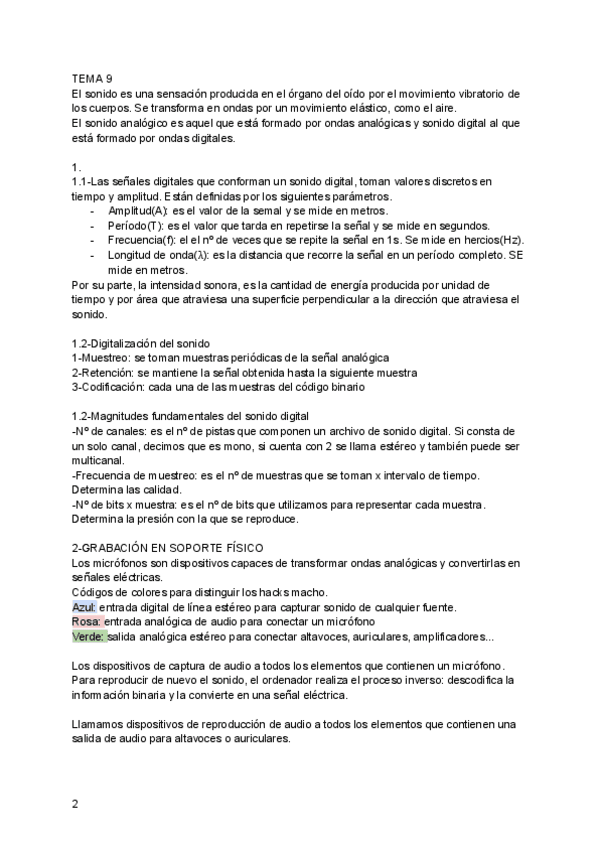 TEMA 9
El sonido es una sensación producida en el órgano del oído por el movimiento vibratorio de los cuerpos. Se transforma en ondas por un movimiento elástico, como el aire.
El sonido analógico es aquel que está formado por ondas analógicas y sonido digital al que está formado por ondas digitales.

1.
1.1-Las señales digitales que conforman un sonido digital, toman valores discretos en tiempo y amplitud. Están definidas por los siguientes parámetros.
- Amplitud(A): es el valor de la semal y se mide en metros.
- Período(T): es el valor que tarda en repetirse la señal y se mide en segundos.
- Frecuencia(f): el el nº de veces que se repite la señal en 1s. Se mide en hercios(Hz).
- Longitud de onda(λ): es la distancia que recorre la señal en un período completo. SE mide en metros.
Por su parte, la intensidad sonora, es la cantidad de energía producida por unidad de tiempo y por área que atraviesa una superficie perpendicular a la dirección que atraviesa el sonido.

1.2-Digitalización del sonido
1-Muestreo: se toman muestras periódicas de la señal analógica
2-Retención: se mantiene la señal obtenida hasta la siguiente muestra
3-Codificación: cada una de las muestras del código binario

1.2-Magnitudes fundamentales del sonido digital
-Nº de canales: es el nº de pistas que componen un archivo de sonido digital. Si consta de un solo canal, decimos que es mono, si cuenta con 2 se llama estéreo y también puede ser multicanal.
-Frecuencia de muestreo: es el nº de muestras que se toman x intervalo de tiempo. Determina las calidad.
-Nº de bits x muestra: es el nº de bits que utilizamos para representar cada muestra. Determina la presión con la que se reproduce.

2-GRABACIÓN EN SOPORTE FÍSICO
Los micrófonos son dispositivos capaces de transformar ondas analógicas y convertirlas en señales eléctricas.
Códigos de colores para distinguir los hacks macho.
Azul: entrada digital de línea estéreo para capturar sonido de cualquier fuente.
Rosa: entrada analógica de audio para conectar un micrófono
Verde: salida analógica estéreo para conectar altavoces, auriculares, amplificadores...

Los dispositivos de captura de audio a todos los elementos que contienen un micrófono. Para reproducir de nuevo el sonido, el ordenador realiza el proceso inverso: descodifica la información binaria y la convierte en una señal eléctrica.

Llamamos dispositivos de reproducción de audio a todos los elementos que contienen una salida de audio para altavoces o auriculares.

2